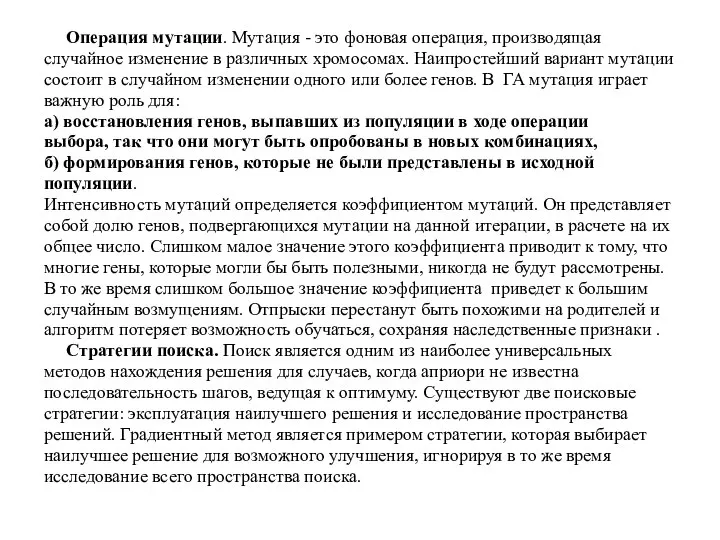 Операция мутации. Мутация - это фоновая операция, производящая случайное изменение в различных хромосомах. Наипростейший вариант мутации состоит в случайном изменении одного или более генов. В ГА мутация играет важную роль для:
а) восстановления генов, выпавших из популяции в ходе операции выбора, так что они могут быть опробованы в новых комбинациях,
б) формирования генов, которые не были представлены в исходной популяции.
Интенсивность мутаций определяется коэффициентом мутаций. Он представляет собой долю генов, подвергающихся мутации на данной итерации, в расчете на их общее число. Слишком малое значение этого коэффициента приводит к тому, что многие гены, которые могли бы быть полезными, никогда не будут рассмотрены. В то же время слишком большое значение коэффициента приведет к большим случайным возмущениям. Отпрыски перестанут быть похожими на родителей и алгоритм потеряет возможность обучаться, сохраняя наследственные признаки .

Стратегии поиска. Поиск является одним из наиболее универсальных методов нахождения решения для случаев, когда априори не известна последовательность шагов, ведущая к оптимуму. Существуют две поисковые стратегии: эксплуатация наилучшего решения и исследование пространства решений. Градиентный метод является примером стратегии, которая выбирает наилучшее решение для возможного улучшения, игнорируя в то же время исследование всего пространства поиска.